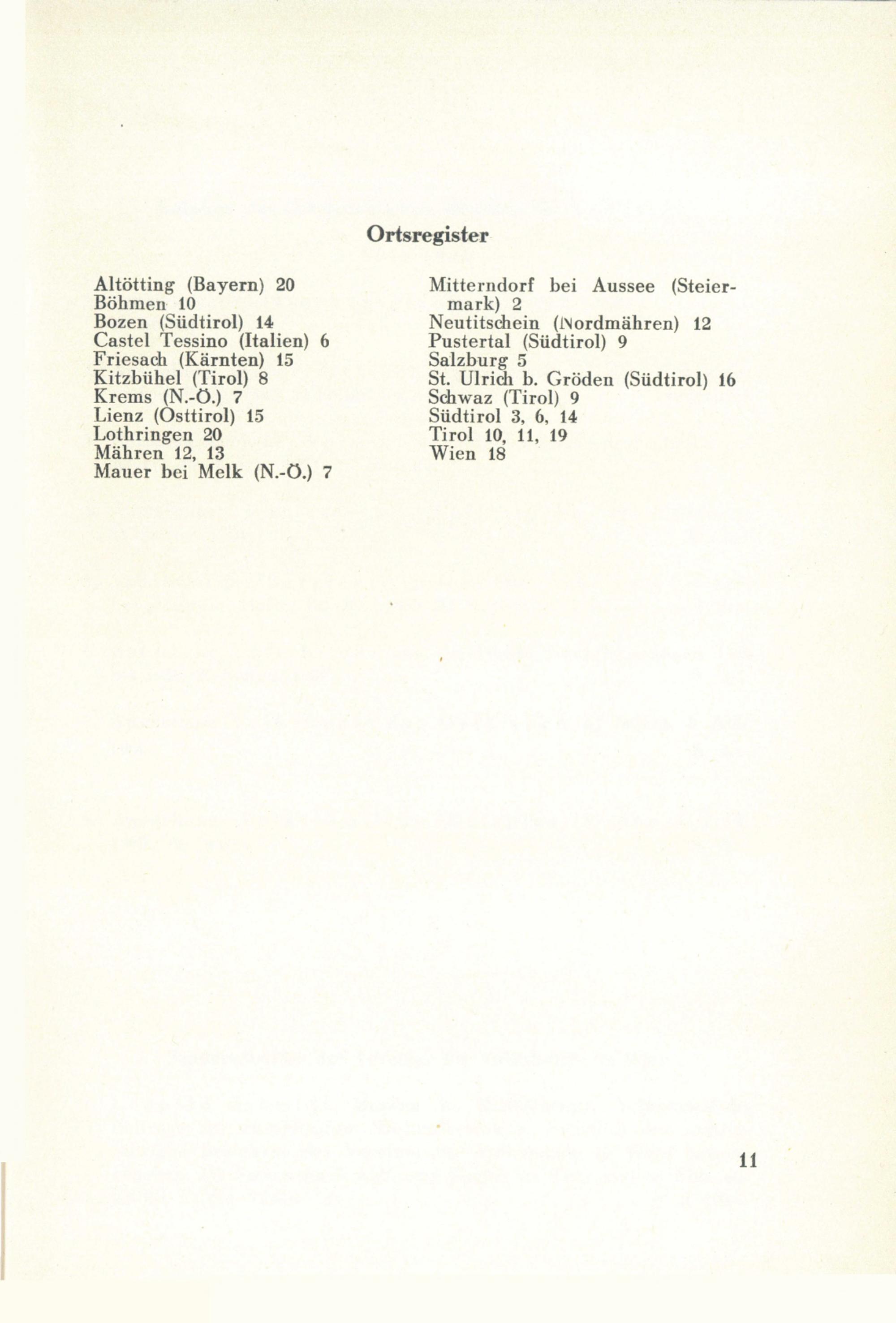 Ortsregister

Altötting (Bayern) 20
Böhmen 10
Bozen (Südtirol) 14
Castel Tessino (Italien) 6
Friesach (Kärnten) 15
Kitzbühel (Tirol) 8
Krems (N.-Ö.) 7
Lienz (Osttirol) 15
Lothringen 20
Mähren 12, 13
Mauer bei Melk (N.-Ö.) 7

Mitterndorf bei Aussee (Steiermark) 2
Neutitschein (Nordmähren) 12
Pustertal (Südtirol) 9
Salzburg 5
St. Ulrich b. Gröden (Südtirol) 16
Schwaz (Tirol) 9
Südtirol 3, 6, 14
Tirol 10, 11, 19
Wien 18

11